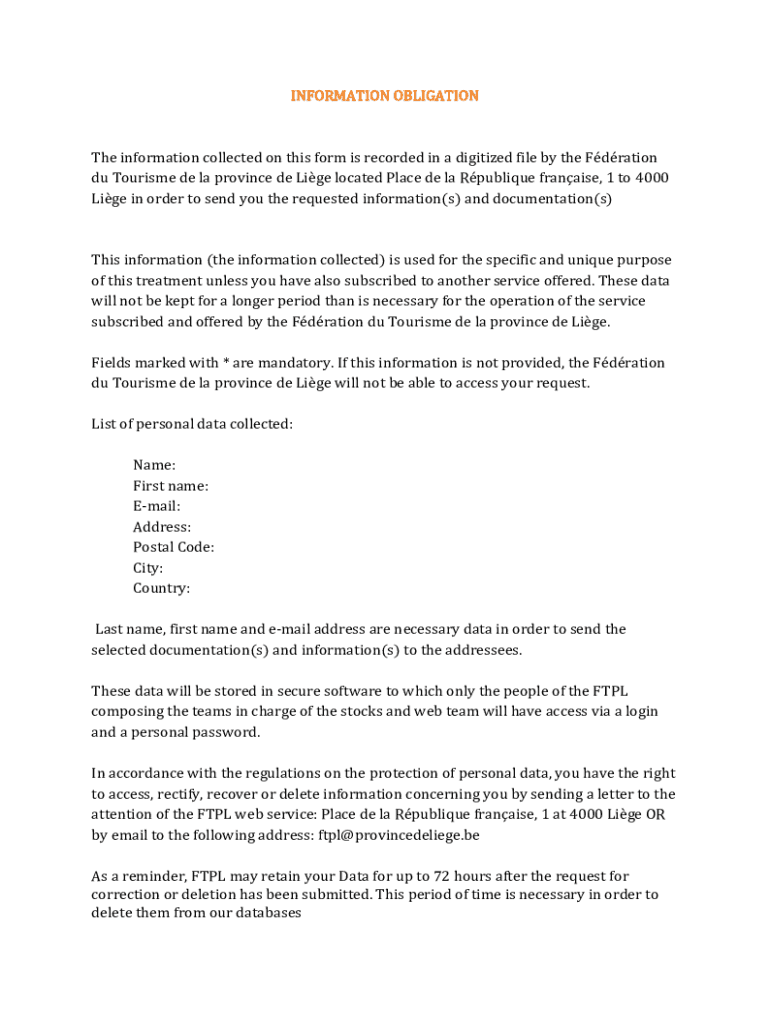 INFORMATION OBLIGATION

The information collected on this form is recorded in a digitized file by the Fédération du Tourisme de la province de Liège located Place de la République française, 1 to 4000 Liège in order to send you the requested information(s) and documentation(s)

This information (the information collected) is used for the specific and unique purpose of this treatment unless you have also subscribed to another service offered. These data will not be kept for a longer period than is necessary for the operation of the service subscribed and offered by the Fédération du Tourisme de la province de Liège.

Fields marked with * are mandatory. If this information is not provided, the Fédération du Tourisme de la province de Liège will not be able to access your request.

List of personal data collected:

Name:
First name:
E-mail:
Address:
Postal Code:
City:
Country:

Last name, first name and e-mail address are necessary data in order to send the selected documentation(s) and information(s) to the addressees.

These data will be stored in secure software to which only the people of the FTPL composing the teams in charge of the stocks and web team will have access via a login and a personal password.

In accordance with the regulations on the protection of personal data, you have the right to access, rectify, recover or delete information concerning you by sending a letter to the attention of the FTPL web service: Place de la République française, 1 at 4000 Liège OR by email to the following address: ftpl@provincedeliege.be

As a reminder, FTPL may retain your Data for up to 72 hours after the request for correction or deletion has been submitted. This period of time is necessary in order to delete them from our databases